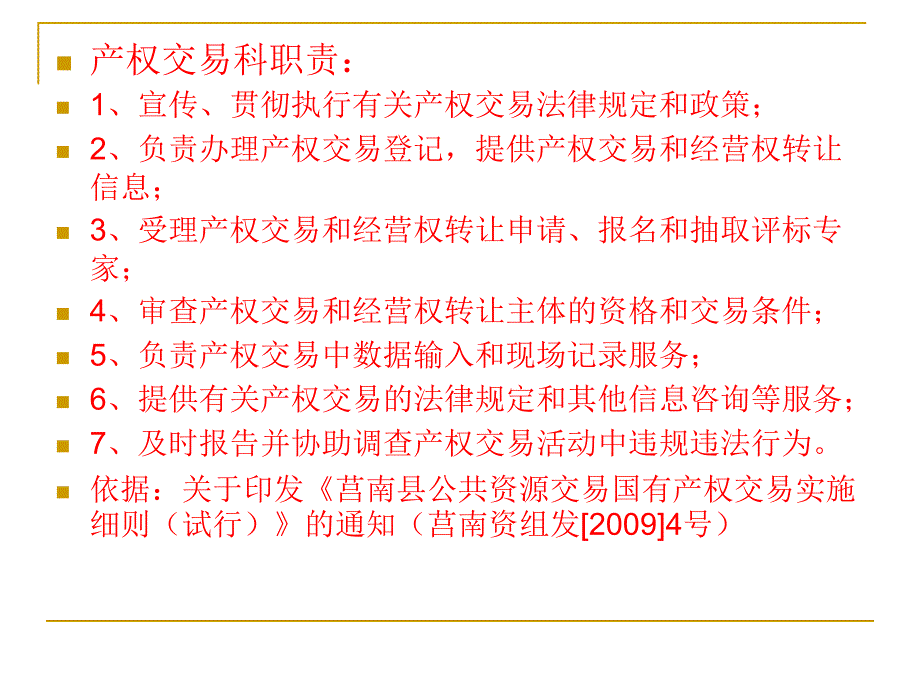 产权交易科职责：

1、宣传、贯彻执行有关产权交易法律规定和政策；

2、负责办理产权交易登记，提供产权交易和经营权转让信息；

3、受理产权交易和经营权转让申请、报名和抽取评标专家；

4、审查产权交易和经营权转让主体的资格和交易条件；

5、负责产权交易中数据输入和现场记录服务；

6、提供有关产权交易的法律规定和其他信息咨询等服务；

7、及时报告并协助调查产权交易活动中违规违法行为。

依据：关于印发《莒南县公共资源交易国有产权交易实施细则（试行）》的通知（莒南资组发[2009]4号）